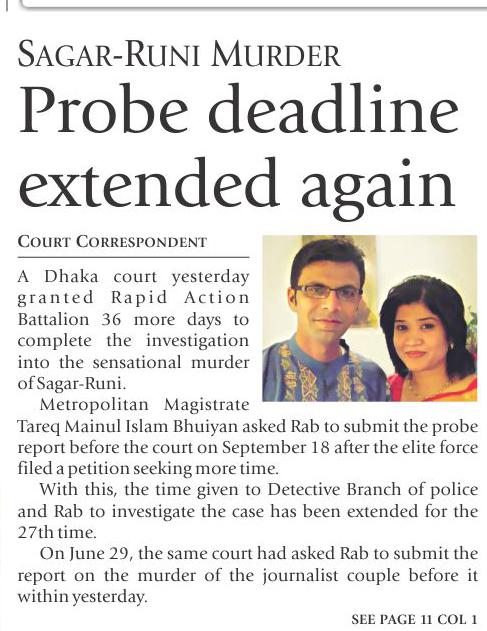 SAGAR-RUNI MURDER

Probe deadline extended again

COURT CORRESPONDENT

A Dhaka court yesterday granted Rapid Action Battalion 36 more days to complete the investigation into the sensational murder of Sagar-Runi.

Metropolitan Magistrate Tareq Mainul Islam Bhuiyan asked Rab to submit the probe report before the court on September 18 after the elite force filed a petition seeking more time.

With this, the time given to Detective Branch of police and Rab to investigate the case has been extended for the 27th time.

On June 29, the same court had asked Rab to submit the report on the murder of the journalist couple before it within yesterday.

SEE PAGE 11 COL 1